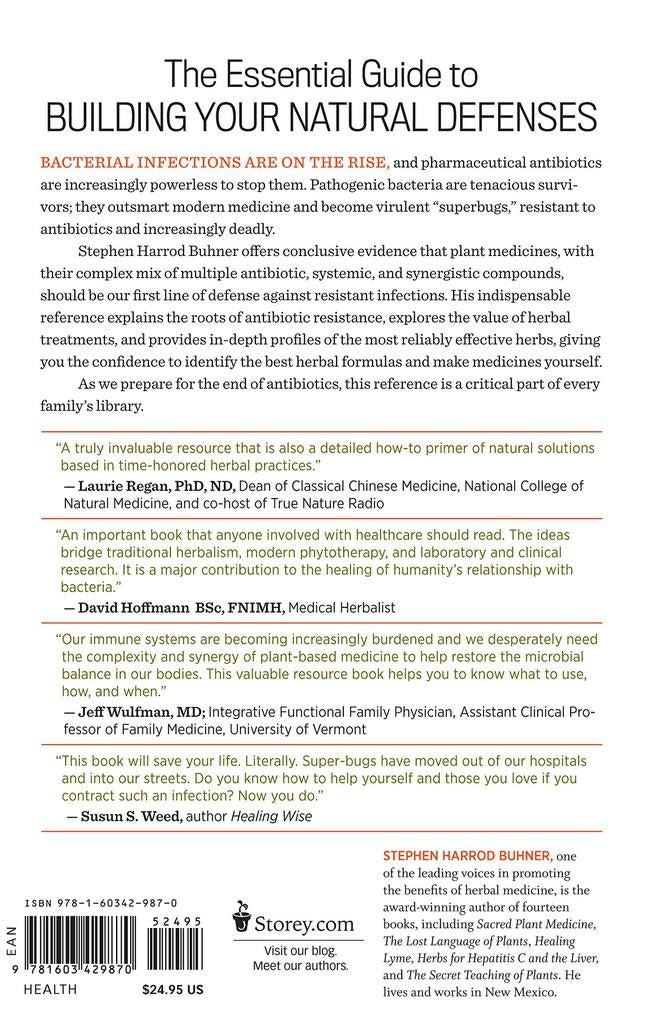 The Essential Guide to
BUILDING YOUR NATURAL DEFENSES

BACTERIAL INFECTIONS ARE ON THE RISE, and pharmaceutical antibiotics are increasingly powerless to stop them. Pathogenic bacteria are tenacious survivors; they outsmart modern medicine and become virulent "superbugs," resistant to antibiotics and increasingly deadly.

Stephen Harrod Buhner offers conclusive evidence that plant medicines, with their complex mix of multiple antibiotic, systemic, and synergistic compounds, should be our first line of defense against resistant infections. His indispensable reference explains the roots of antibiotic resistance, explores the value of herbal treatments, and provides in-depth profiles of the most reliably effective herbs, giving you the confidence to identify the best herbal formulas and make medicines yourself.

As we prepare for the end of antibiotics, this reference is a critical part of every family's library.

"A truly invaluable resource that is also a detailed how-to primer of natural solutions based in time-honored herbal practices."
— Laurie Regan, PhD, ND, Dean of Classical Chinese Medicine, National College of Natural Medicine, and co-host of True Nature Radio

"An important book that anyone involved with healthcare should read. The ideas bridge traditional herbalism, modern phytotherapy, and laboratory and clinical research. It is a major contribution to the healing of humanity's relationship with bacteria."
— David Hoffmann BSc, FNIMH, Medical Herbalist

"Our immune systems are becoming increasingly burdened and we desperately need the complexity and synergy of plant-based medicine to help restore the microbial balance in our bodies. This valuable resource book helps you to know what to use, how, and when."
— Jeff Wulfman, MD; Integrative Functional Family Physician, Assistant Clinical Professor of Family Medicine, University of Vermont

"This book will save your life. Literally. Super-bugs have moved out of our hospitals and into our streets. Do you know how to help yourself and those you love if you contract such an infection? Now you do."
— Susun S. Weed, author Healing Wise

ISBN 978-1-60342-987-0
EAN
52495
9 781603 429870
HEALTH $24.95 US

Storey.com
Visit our blog.
Meet our authors.

STEPHEN HARROD BUHNER, one of the leading voices in promoting the benefits of herbal medicine, is the award-winning author of fourteen books, including Sacred Plant Medicine, The Lost Language of Plants, Healing Lyme, Herbs for Hepatitis C and the Liver, and The Secret Teaching of Plants. He lives and works in New Mexico.